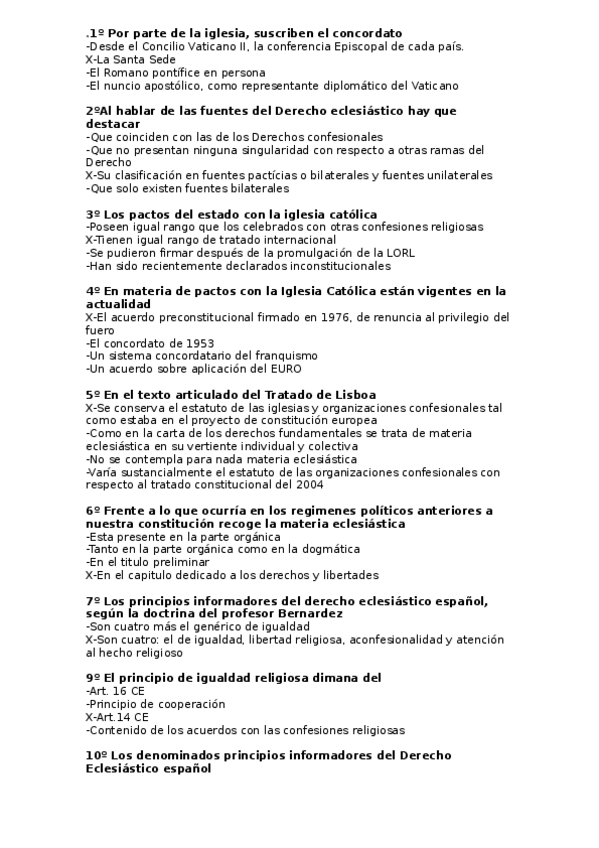 .1º Por parte de la iglesia, suscriben el concordato
-Desde el Concilio Vaticano II, la conferencia Episcopal de cada país.
X-La Santa Sede
-El Romano pontífice en persona
-El nuncio apostólico, como representante diplomático del Vaticano

2ºAl hablar de las fuentes del Derecho eclesiástico hay que destacar
-Que coinciden con las de los Derechos confesionales
-Que no presentan ninguna singularidad con respecto a otras ramas del Derecho
X-Su clasificación en fuentes pactícias o bilaterales y fuentes unilaterales
-Que solo existen fuentes bilaterales

3º Los pactos del estado con la iglesia católica
-Poseen igual rango que los celebrados con otras confesiones religiosas
X-Tienen igual rango de tratado internacional
-Se pudieron firmar después de la promulgación de la LORL
-Han sido recientemente declarados inconstitucionales

4º En materia de pactos con la Iglesia Católica están vigentes en la actualidad
X-El acuerdo preconstitucional firmado en 1976, de renuncia al privilegio del fuero
-El concordato de 1953
-Un sistema concordatario del franquismo
-Un acuerdo sobre aplicación del EURO

5º En el texto articulado del Tratado de Lisboa
X-Se conserva el estatuto de las iglesias y organizaciones confesionales tal como estaba en el proyecto de constitución europea
-Como en la carta de los derechos fundamentales se trata de materia eclesiástica en su vertiente individual y colectiva
-No se contempla para nada materia eclesiástica
-Varía sustancialmente el estatuto de las organizaciones confesionales con respecto al tratado constitucional del 2004

6º Frente a lo que ocurría en los regimenes políticos anteriores a nuestra constitución recoge la materia eclesiástica
-Esta presente en la parte orgánica
-Tanto en la parte orgánica como en la dogmática
-En el titulo preliminar
X-En el capitulo dedicado a los derechos y libertades

7º Los principios informadores del derecho eclesiástico español, según la doctrina del profesor Bernardez
-Son cuatro más el genérico de igualdad
X-Son cuatro: el de igualdad, libertad religiosa, aconfesionalidad y atención al hecho religioso

9º El principio de igualdad religiosa dimana del
-Art. 16 CE
-Principio de cooperación
X-Art.14 CE
-Contenido de los acuerdos con las confesiones religiosas

10º Los denominados principios informadores del Derecho Eclesiástico español